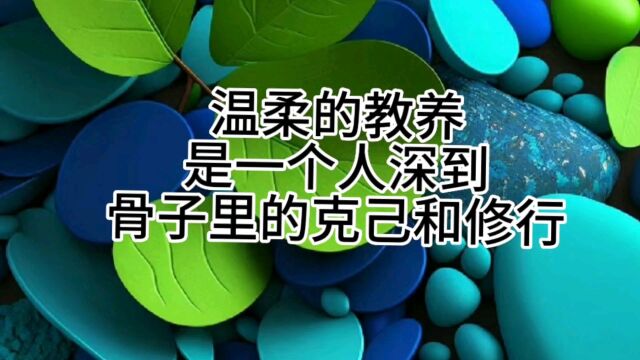 温柔的教养
是一个人深到
骨子里的克己和修行